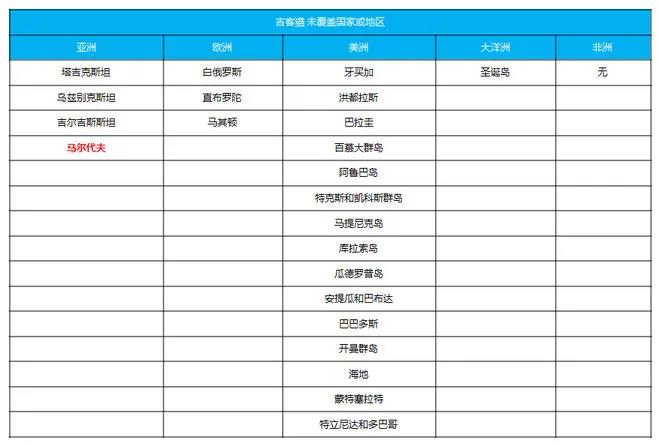 吉客猫 未覆盖国家或地区

| 亚洲 | 欧洲 | 美洲 | 大洋洲 | 非洲 |
|---|---|---|---|---|
| 塔吉克斯坦 | 白俄罗斯 | 牙买加 | 圣诞岛 | 无 |
| 乌兹别克斯坦 | 直布罗陀 | 洪都拉斯 | | |
| 吉尔吉斯斯坦 | 马其顿 | 巴拉圭 | | |
| 马尔代夫 | | 百慕大群岛 | | |
| | | 阿鲁巴岛 | | |
| | | 特克斯和凯科斯群岛 | | |
| | | 马提尼克岛 | | |
| | | 库拉索岛 | | |
| | | 瓜德罗普岛 | | |
| | | 安提瓜和巴布达 | | |
| | | 巴巴多斯 | | |
| | | 开曼群岛 | | |
| | | 海地 | | |
| | | 蒙特塞拉特 | | |
| | | 特立尼达和多巴哥 | | |